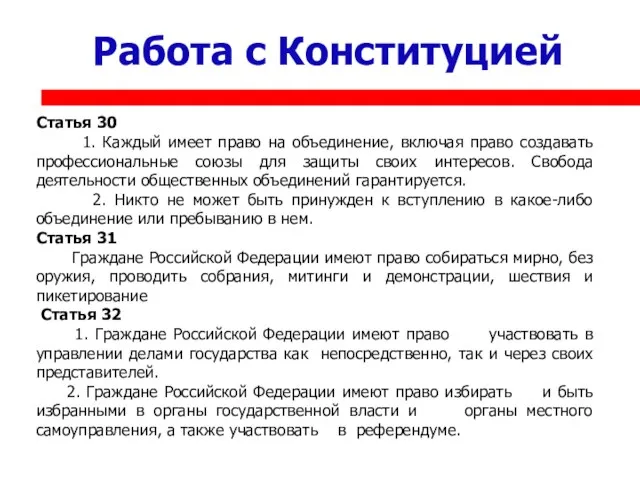 Работа с Конституцией

Статья 30

1. Каждый имеет право на объединение, включая право создавать профессиональные союзы для защиты своих интересов. Свобода деятельности общественных объединений гарантируется.

2. Никто не может быть принужден к вступлению в какое-либо объединение или пребыванию в нем.

Статья 31

Граждане Российской Федерации имеют право собираться мирно, без оружия, проводить собрания, митинги и демонстрации, шествия и пикетирование

Статья 32

1. Граждане Российской Федерации имеют право участвовать в управлении делами государства как непосредственно, так и через своих представителей.

2. Граждане Российской Федерации имеют право избирать и быть избранными в органы государственной власти и органы местного самоуправления, а также участвовать в референдуме.